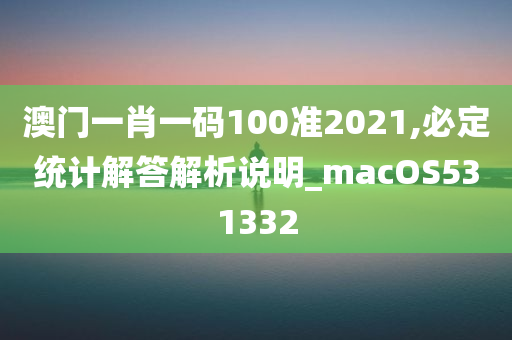 澳门一肖一码100准2021,必定统计解答解析说明_macOS531332